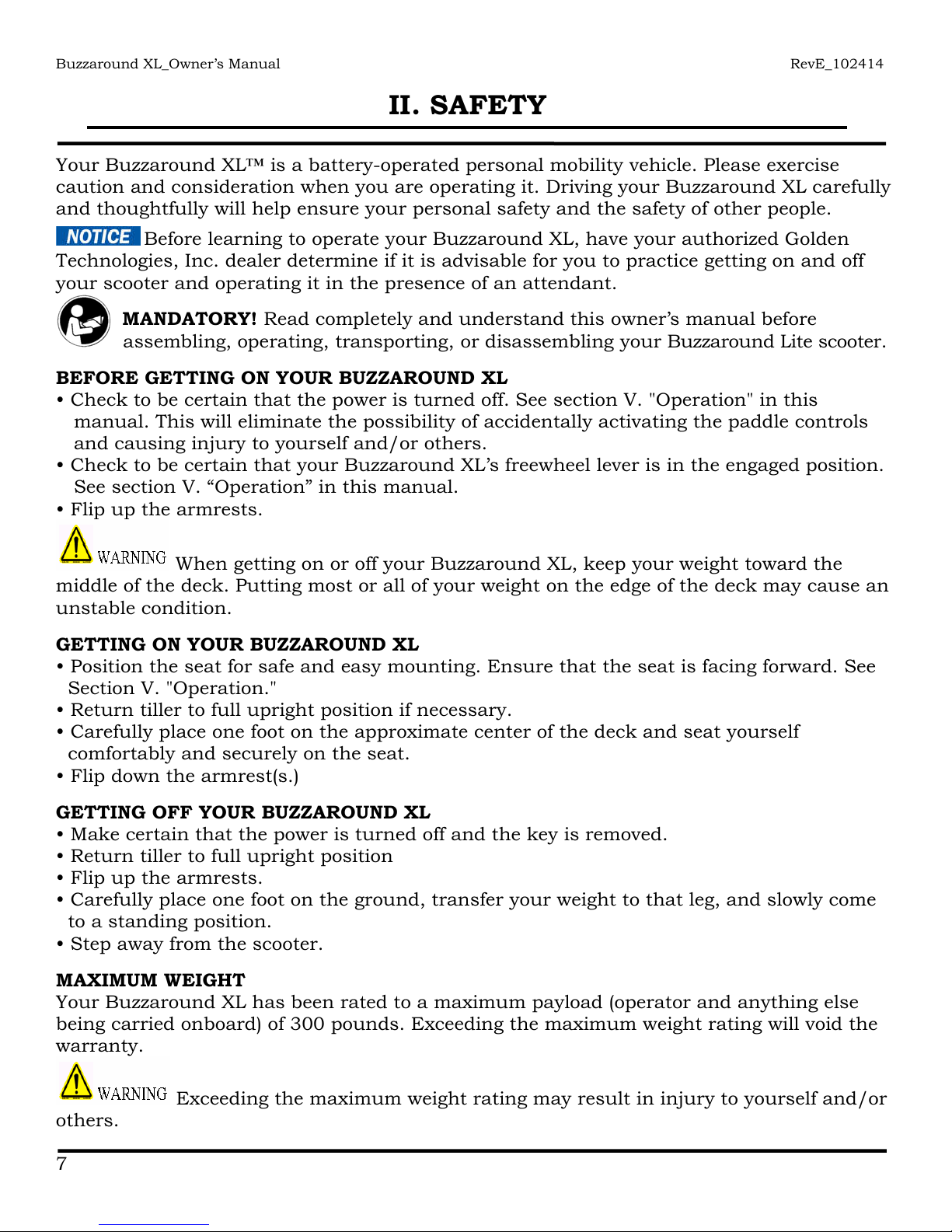 Buzzaround XL_Owner's Manual RevE_102414

II. SAFETY

Your Buzzaround XL™ is a battery-operated personal mobility vehicle. Please exercise caution and consideration when you are operating it. Driving your Buzzaround XL carefully and thoughtfully will help ensure your personal safety and the safety of other people.

NOTICE Before learning to operate your Buzzaround XL, have your authorized Golden Technologies, Inc. dealer determine if it is advisable for you to practice getting on and off your scooter and operating it in the presence of an attendant.

MANDATORY! Read completely and understand this owner's manual before assembling, operating, transporting, or disassembling your Buzzaround Lite scooter.

BEFORE GETTING ON YOUR BUZZAROUND XL
• Check to be certain that the power is turned off. See section V. "Operation" in this manual. This will eliminate the possibility of accidentally activating the paddle controls and causing injury to yourself and/or others.
• Check to be certain that your Buzzaround XL's freewheel lever is in the engaged position. See section V. "Operation" in this manual.
• Flip up the armrests.

WARNING When getting on or off your Buzzaround XL, keep your weight toward the middle of the deck. Putting most or all of your weight on the edge of the deck may cause an unstable condition.

GETTING ON YOUR BUZZAROUND XL
• Position the seat for safe and easy mounting. Ensure that the seat is facing forward. See Section V. "Operation."
• Return tiller to full upright position if necessary.
• Carefully place one foot on the approximate center of the deck and seat yourself comfortably and securely on the seat.
• Flip down the armrest(s.)

GETTING OFF YOUR BUZZAROUND XL
• Make certain that the power is turned off and the key is removed.
• Return tiller to full upright position
• Flip up the armrests.
• Carefully place one foot on the ground, transfer your weight to that leg, and slowly come to a standing position.
• Step away from the scooter.

MAXIMUM WEIGHT
Your Buzzaround XL has been rated to a maximum payload (operator and anything else being carried onboard) of 300 pounds. Exceeding the maximum weight rating will void the warranty.

WARNING Exceeding the maximum weight rating may result in injury to yourself and/or others.

7